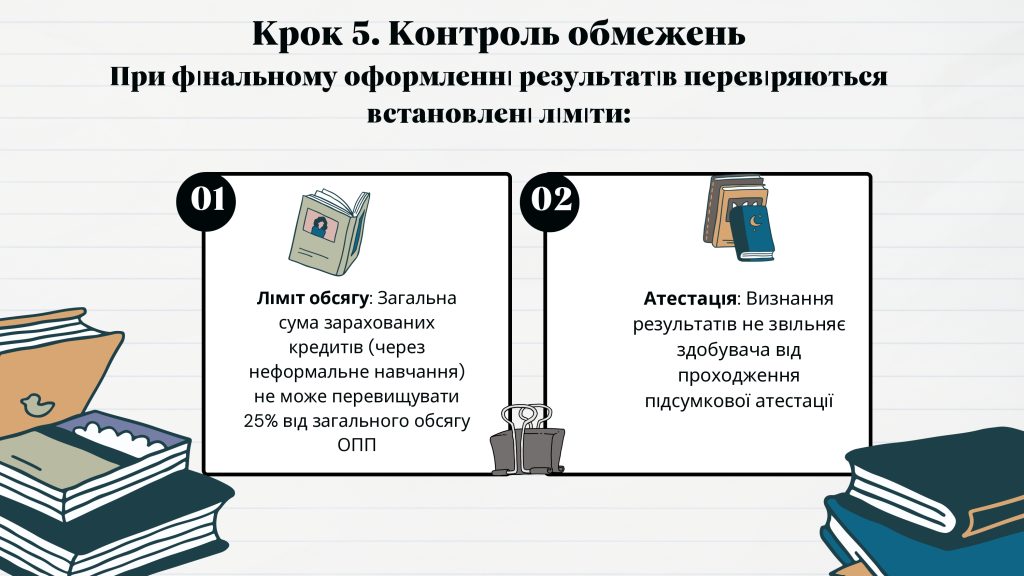 Крок 5. Контроль обмежень

При фінальному оформленні результатів перевіряються встановлені ліміти:

01

Ліміт обсягу: Загальна сума зарахованих кредитів (через неформальне навчання) не може перевищувати 25% від загального обсягу ОПП

02

Атестація: Визнання результатів не звільняє здобувача від проходження підсумкової атестації